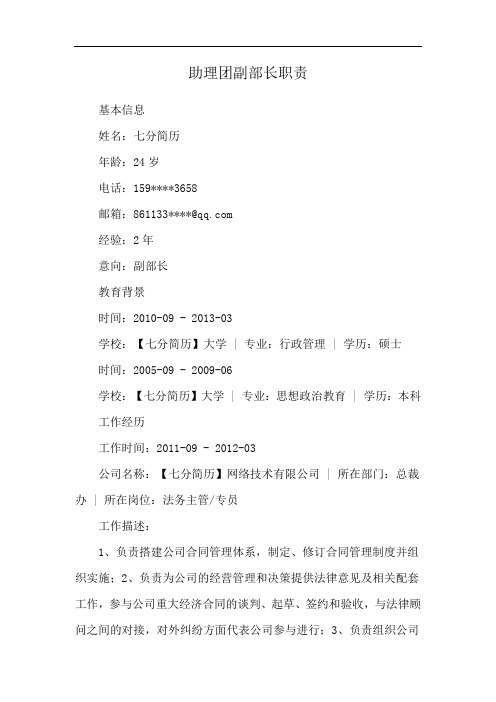 助理团副部长职责

基本信息

姓名：七分简历

年龄：24 岁

电话：159****3658

邮箱：861133****@qq.com

经验：2 年

意向：副部长

教育背景

时间：2010-09 - 2013-03

学校：【七分简历】大学 | 专业：行政管理 | 学历：硕士

时间：2005-09 - 2009-06

学校：【七分简历】大学 | 专业：思想政治教育 | 学历：本科

工作经历

工作时间：2011-09 - 2012-03

公司名称：【七分简历】网络技术有限公司 | 所在部门：总裁办 | 所在岗位：法务主管/专员

工作描述：

1、负责搭建公司合同管理体系，制定、修订合同管理制度并组织实施；2、负责为公司的经营管理和决策提供法律意见及相关配套工作，参与公司重大经济合同的谈判、起草、签约和验收，与法律顾问之间的对接，对外纠纷方面代表公司参与进行；3、负责组织公司